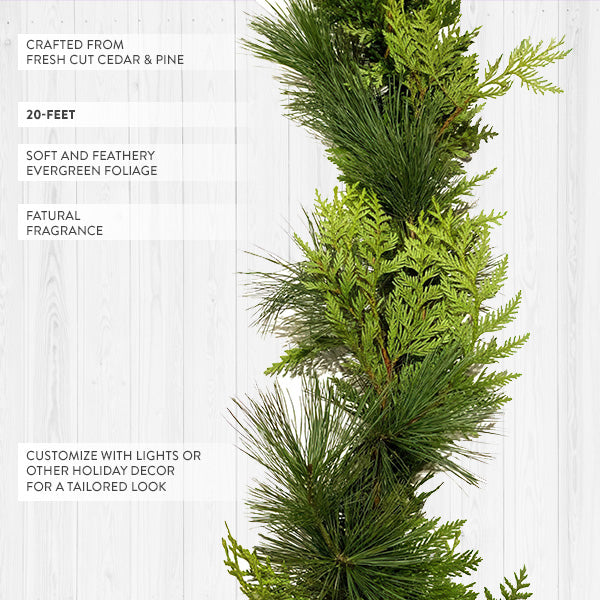 CRAFTED FROM
FRESH CUT CEDAR & PINE

20-FEET

SOFT AND FEATHERY
EVERGREEN FOLIAGE

FATURAL
FRAGRANCE

CUSTOMIZE WITH LIGHTS OR
OTHER HOLIDAY DECOR
FOR A TAILORED LOOK